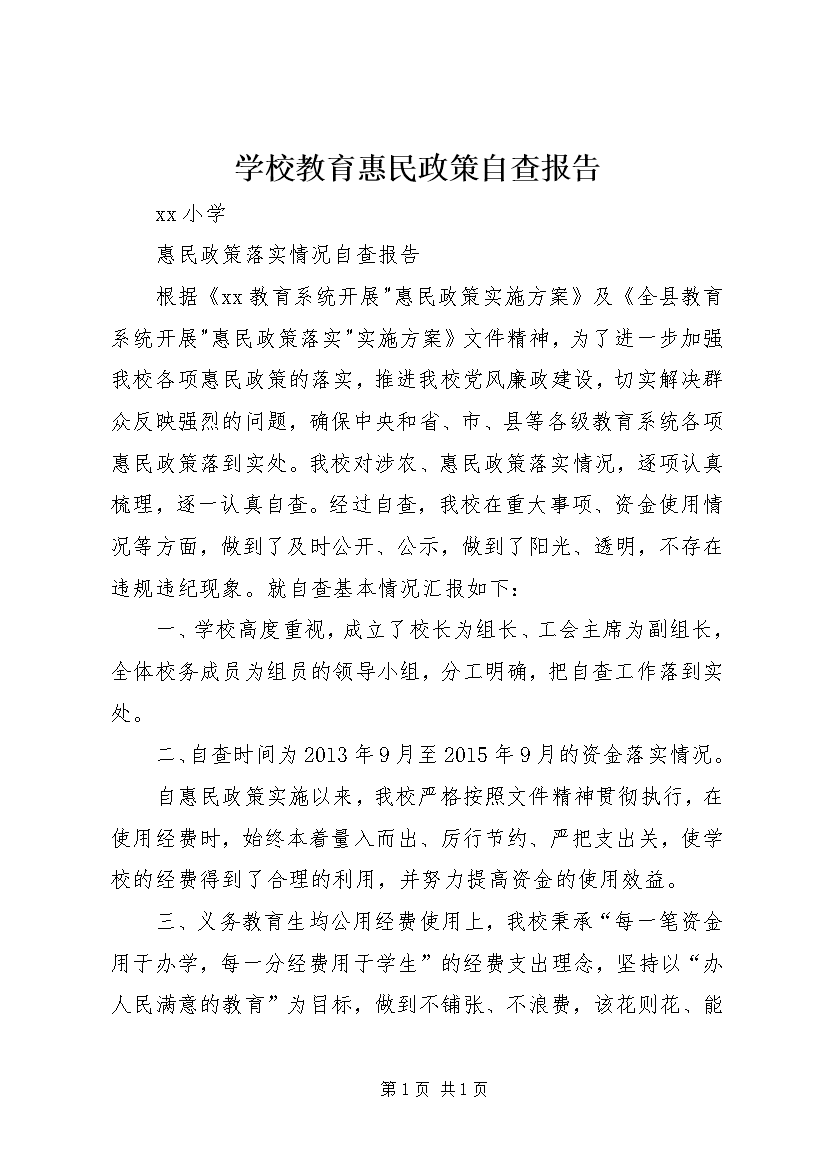 学校教育惠民政策自查报告

xx 小学

惠民政策落实情况自查报告

根据《xx 教育系统开展"惠民政策实施方案》及《全县教育系统开展"惠民政策落实"实施方案》文件精神，为了进一步加强我校各项惠民政策的落实，推进我校党风廉政建设，切实解决群众反映强烈的问题，确保中央和省、市、县等各级教育系统各项惠民政策落到实处。我校对涉农、惠民政策落实情况，逐项认真梳理，逐一认真自查。经过自查，我校在重大事项、资金使用情况等方面，做到了及时公开、公示，做到了阳光、透明，不存在违规违纪现象。就自查基本情况汇报如下：

一、学校高度重视，成立了校长为组长、工会主席为副组长，全体校务成员为组员的领导小组，分工明确，把自查工作落到实处。

二、自查时间为 2013 年 9 月至 2015 年 9 月的资金落实情况。

自惠民政策实施以来，我校严格按照文件精神贯彻执行，在使用经费时，始终本着量入而出、厉行节约、严把支出关，使学校的经费得到了合理的利用，并努力提高资金的使用效益。

三、义务教育生均公用经费使用上，我校秉承“每一笔资金用于办学，每一分经费用于学生”的经费支出理念，坚持以“办人民满意的教育”为目标，做到不铺张、不浪费，该花则花、能

第 1 页 共 1 页